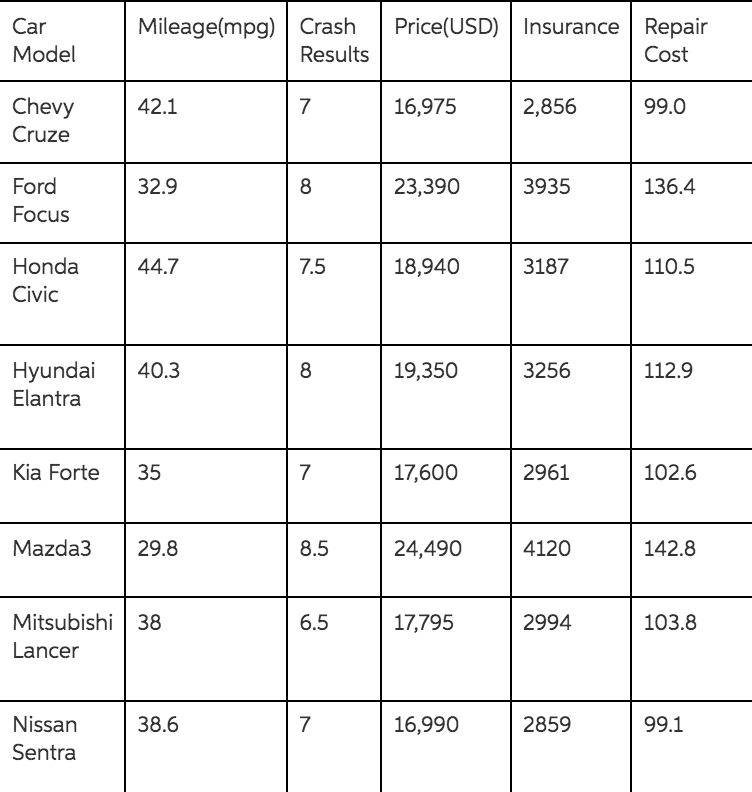 | Car Model | Mileage(mpg) | Crash Results | Price(USD) | Insurance | Repair Cost |
|---|---|---|---|---|---|
| Chevy Cruze | 42.1 | 7 | 16,975 | 2,856 | 99.0 |
| Ford Focus | 32.9 | 8 | 23,390 | 3935 | 136.4 |
| Honda Civic | 44.7 | 7.5 | 18,940 | 3187 | 110.5 |
| Hyundai Elantra | 40.3 | 8 | 19,350 | 3256 | 112.9 |
| Kia Forte | 35 | 7 | 17,600 | 2961 | 102.6 |
| Mazda3 | 29.8 | 8.5 | 24,490 | 4120 | 142.8 |
| Mitsubishi Lancer | 38 | 6.5 | 17,795 | 2994 | 103.8 |
| Nissan Sentra | 38.6 | 7 | 16,990 | 2859 | 99.1 |